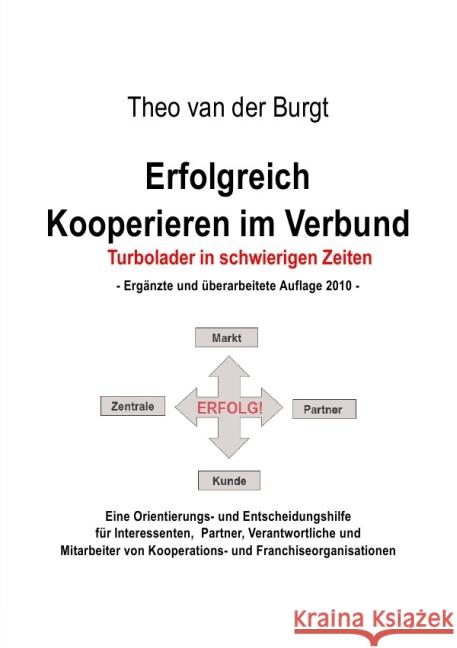 Theo van der Burgt

Erfolgreich
Kooperieren im Verbund

Turbolader in schwierigen Zeiten

- Ergänzte und überarbeitete Auflage 2010 -

Markt

Zentrale

ERFOLG!

Partner

Kunde

Eine Orientierungs- und Entscheidungshilfe für Interessenten, Partner, Verantwortliche und Mitarbeiter von Kooperations- und Franchiseorganisationen

Kraina Książek